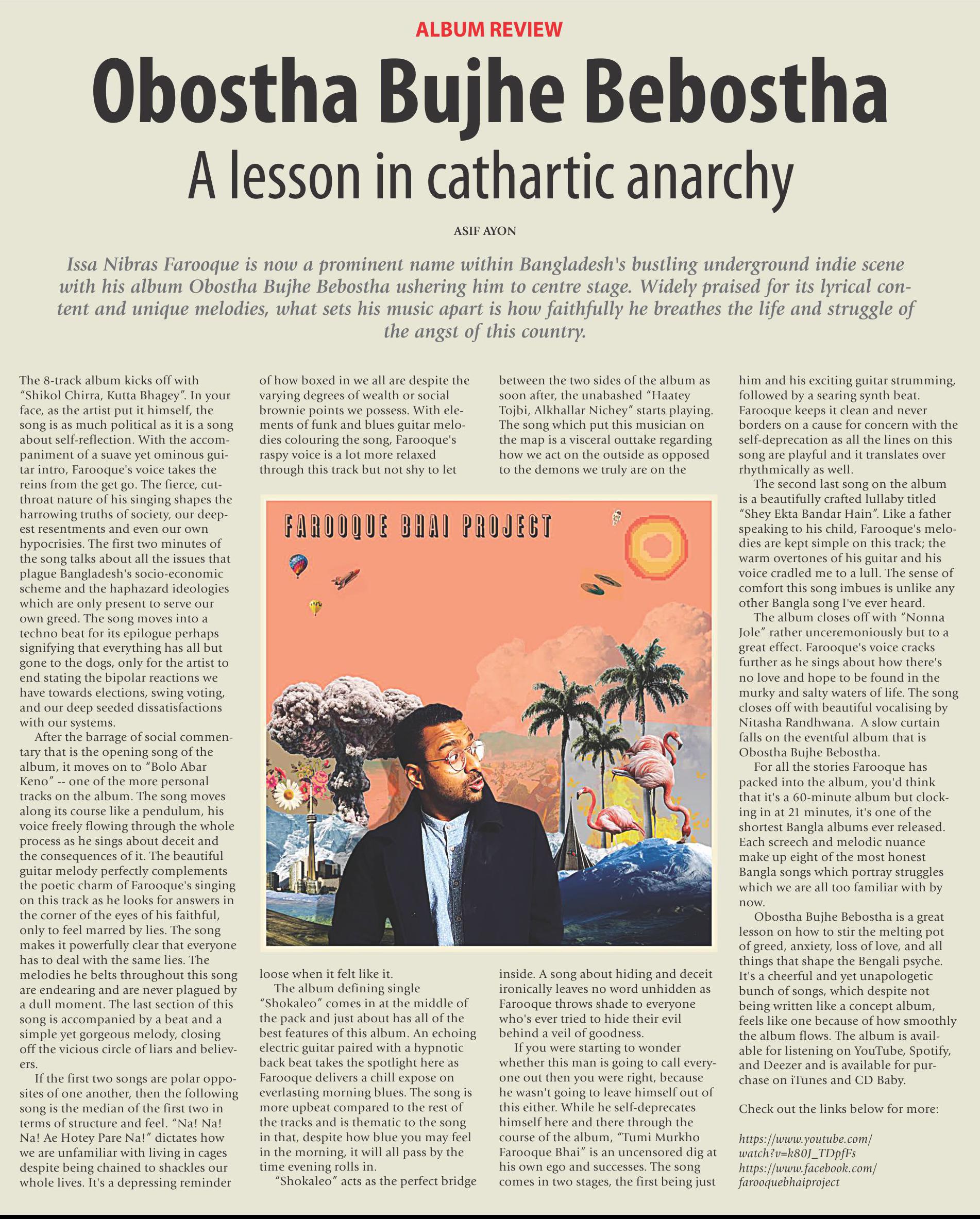 ALBUM REVIEW

Obostha Bujhe Bebostha

A lesson in cathartic anarchy

ASIF AYON

Issa Nibras Farooque is now a prominent name within Bangladesh's bustling underground indie scene with his album Obostha Bujhe Bebostha ushering him to centre stage. Widely praised for its lyrical content and unique melodies, what sets his music apart is how faithfully he breathes the life and struggle of the angst of this country.

The 8-track album kicks off with "Shikol Chirra, Kutta Bhagey". In your face, as the artist put it himself, the song is as much political as it is a song about self-reflection. With the accompaniment of a suave yet ominous guitar intro, Farooque's voice takes the reins from the get go. The fierce, cutthroat nature of his singing shapes the harrowing truths of society, our deepest resentments and even our own hypocrisies. The first two minutes of the song talks about all the issues that plague Bangladesh's socio-economic scheme and the haphazard ideologies which are only present to serve our own greed. The song moves into a techno beat for its epilogue perhaps signifying that everything has all but gone to the dogs, only for the artist to end stating the bipolar reactions we have towards elections, swing voting, and our deep seeded dissatisfactions with our systems.

After the barrage of social commentary that is the opening song of the album, it moves on to "Bolo Abar Keno" -- one of the more personal tracks on the album. The song moves along its course like a pendulum, his voice freely flowing through the whole process as he sings about deceit and the consequences of it. The beautiful guitar melody perfectly complements the poetic charm of Farooque's singing on this track as he looks for answers in the corner of the eyes of his faithful, only to feel marred by lies. The song makes it powerfully clear that everyone has to deal with the same lies. The melodies he belts throughout this song are endearing and are never plagued by a dull moment. The last section of this song is accompanied by a beat and a simple yet gorgeous melody, closing off the vicious circle of liars and believers.

If the first two songs are polar opposites of one another, then the following song is the median of the first two in terms of structure and feel. "Na! Na! Na! Ae Hotey Pare Na!" dictates how we are unfamiliar with living in cages despite being chained to shackles our whole lives. It's a depressing reminder of how boxed in we all are despite the varying degrees of wealth or social brownie points we possess. With elements of funk and blues guitar melodies colouring the song, Farooque's raspy voice is a lot more relaxed through this track but not shy to let loose when it felt like it.

The album defining single "Shokaleo" comes in at the middle of the pack and just about has all of the best features of this album. An echoing electric guitar paired with a hypnotic back beat takes the spotlight here as Farooque delivers a chill expose on everlasting morning blues. The song is more upbeat compared to the rest of the tracks and is thematic to the song in that, despite how blue you may feel in the morning, it will all pass by the time evening rolls in.

"Shokaleo" acts as the perfect bridge between the two sides of the album as soon after, the unabashed "Haatey Tojbi, Alkhallar Nichey" starts playing. The song which put this musician on the map is a visceral outtake regarding how we act on the outside as opposed to the demons we truly are on the inside. A song about hiding and deceit ironically leaves no word unhidden as Farooque throws shade to everyone who's ever tried to hide their evil behind a veil of goodness.

If you were starting to wonder whether this man is going to call everyone out then you were right, because he wasn't going to leave himself out of this either. While he self-deprecates himself here and there through the course of the album, "Tumi Murkho Farooque Bhai" is an uncensored dig at his own ego and successes. The song comes in two stages, the first being just him and his exciting guitar strumming, followed by a searing synth beat. Farooque keeps it clean and never borders on a cause for concern with the self-deprecation as all the lines on this song are playful and it translates over rhythmically as well.

The second last song on the album is a beautifully crafted lullaby titled "Shey Ekta Bandar Hain". Like a father speaking to his child, Farooque's melodies are kept simple on this track; the warm overtones of his guitar and his voice cradled me to a lull. The sense of comfort this song imbues is unlike any other Bangla song I've ever heard.

The album closes off with "Nonna Jole" rather unceremoniously but to a great effect. Farooque's voice cracks further as he sings about how there's no love and hope to be found in the murky and salty waters of life. The song closes off with beautiful vocalising by Nitasha Randhwana. A slow curtain falls on the eventful album that is Obostha Bujhe Bebostha.

For all the stories Farooque has packed into the album, you'd think that it's a 60-minute album but clocking in at 21 minutes, it's one of the shortest Bangla albums ever released. Each screech and melodic nuance make up eight of the most honest Bangla songs which portray struggles which we are all too familiar with by now.

Obostha Bujhe Bebostha is a great lesson on how to stir the melting pot of greed, anxiety, loss of love, and all things that shape the Bengali psyche. It's a cheerful and yet unapologetic bunch of songs, which despite not being written like a concept album, feels like one because of how smoothly the album flows. The album is available for listening on YouTube, Spotify, and Deezer and is available for purchase on iTunes and CD Baby.

Check out the links below for more:

https://www.youtube.com/watch?v=k80J_TDpfFs
https://www.facebook.com/farooquebhaiproject

FAROOQUE BHAI PROJECT